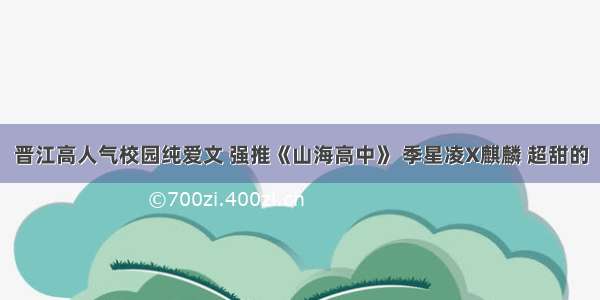 晋江高人气校园纯爱文 强推《山海高中》 季星凌X麒麟 超甜的

©700zi.400zi.cn